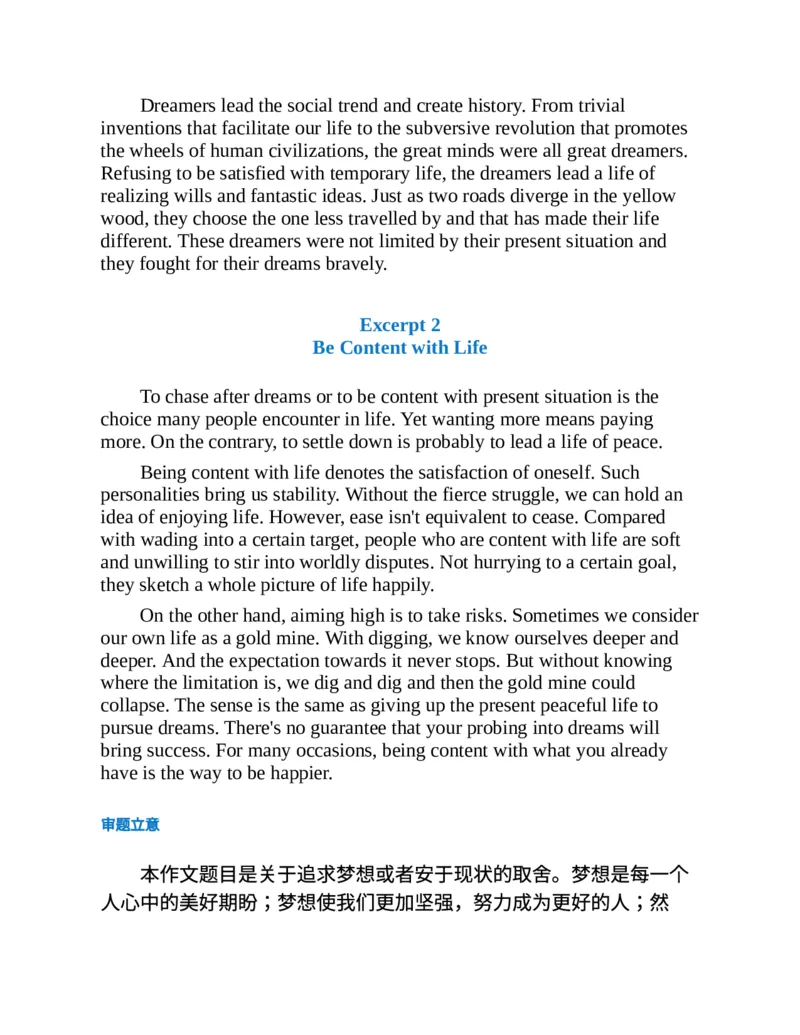 Dreamers lead the social trend and create history. From trivial inventions that facilitate our life to the subversive revolution that promotes the wheels of human civilizations, the great minds were all great dreamers. Refusing to be satisfied with temporary life, the dreamers lead a life of realizing wills and fantastic ideas. Just as two roads diverge in the yellow wood, they choose the one less travelled by and that has made their life different. These dreamers were not limited by their present situation and they fought for their dreams bravely.

Excerpt 2
Be Content with Life

To chase after dreams or to be content with present situation is the choice many people encounter in life. Yet wanting more means paying more. On the contrary, to settle down is probably to lead a life of peace.

Being content with life denotes the satisfaction of oneself. Such personalities bring us stability. Without the fierce struggle, we can hold an idea of enjoying life. However, ease isn't equivalent to cease. Compared with wading into a certain target, people who are content with life are soft and unwilling to stir into worldly disputes. Not hurrying to a certain goal, they sketch a whole picture of life happily.

On the other hand, aiming high is to take risks. Sometimes we consider our own life as a gold mine. With digging, we know ourselves deeper and deeper. And the expectation towards it never stops. But without knowing where the limitation is, we dig and dig and then the gold mine could collapse. The sense is the same as giving up the present peaceful life to pursue dreams. There's no guarantee that your probing into dreams will bring success. For many occasions, being content with what you already have is the way to be happier.

审题立意

本作文题目是关于追求梦想或者安于现状的取舍。梦想是每一个人心中的美好期盼；梦想使我们更加坚强，努力成为更好的人；然